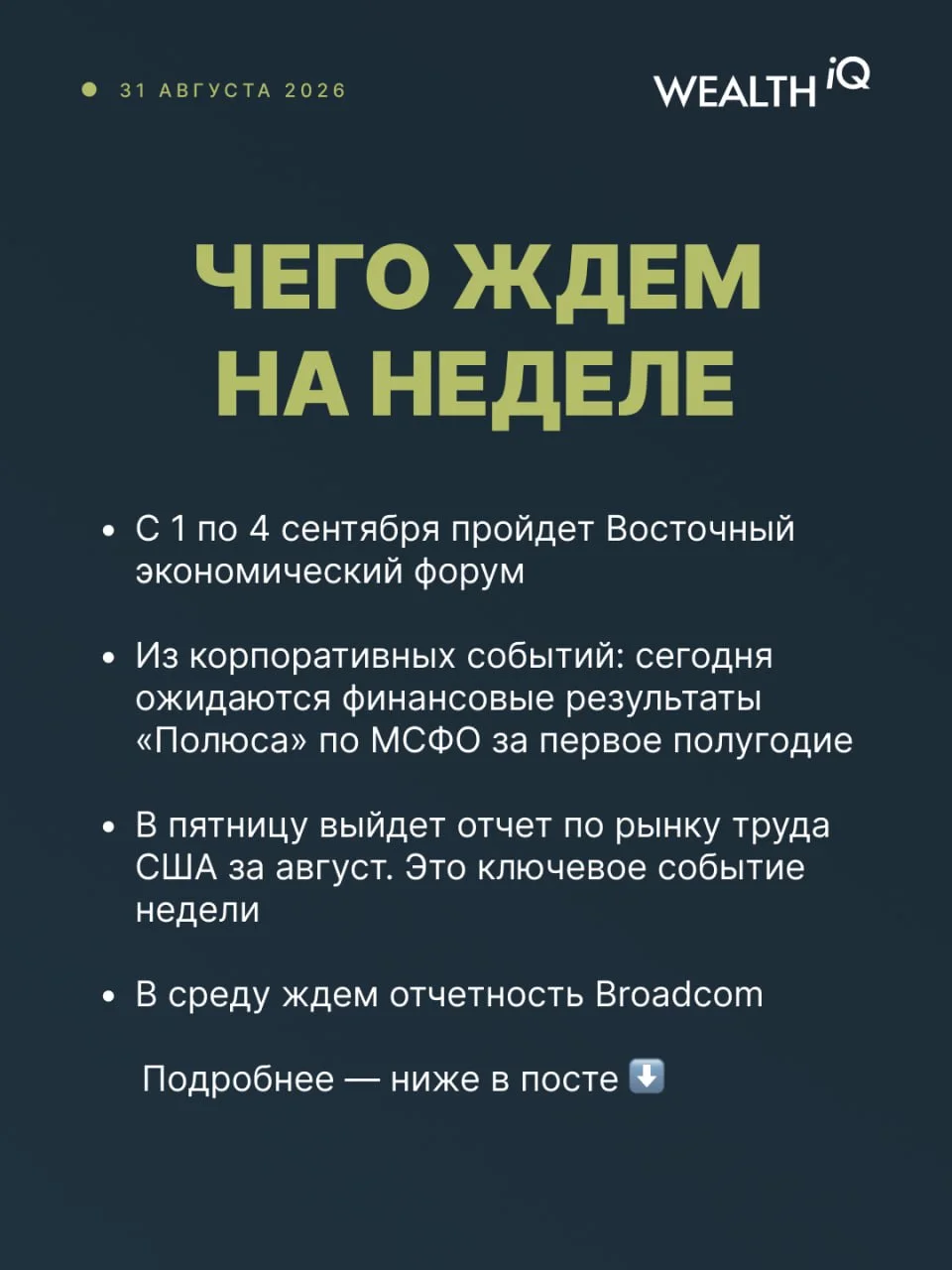 31 АВГУСТА 2026

WEALTH iQ

ЧЕГО ЖДЕМ НА НЕДЕЛЕ

• С 1 по 4 сентября пройдет Восточный экономический форум

• Из корпоративных событий: сегодня ожидаются финансовые результаты «Полюса» по МСФО за первое полугодие

• В пятницу выйдет отчет по рынку труда США за август. Это ключевое событие недели

• В среду ждем отчетность Broadcom

Подробнее — ниже в посте ⬇️